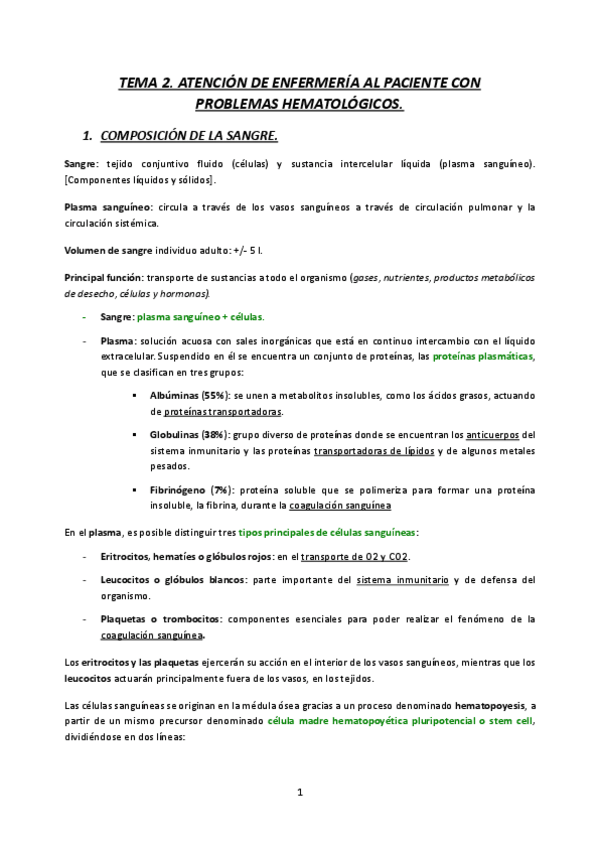 TEMA 2. ATENCIÓN DE ENFERMERÍA AL PACIENTE CON PROBLEMAS HEMATOLÓGICOS.

1. COMPOSICIÓN DE LA SANGRE.

Sangre: tejido conjuntivo fluido (células) y sustancia intercelular líquida (plasma sanguíneo). [Componentes líquidos y sólidos].

Plasma sanguíneo: circula a través de los vasos sanguíneos a través de circulación pulmonar y la circulación sistémica.

Volumen de sangre individuo adulto: +/- 5 l.

Principal función: transporte de sustancias a todo el organismo (gases, nutrientes, productos metabólicos de desecho, células y hormonas).

- Sangre: plasma sanguíneo + células.

- Plasma: solución acuosa con sales inorgánicas que está en continuo intercambio con el líquido extracelular. Suspendido en él se encuentra un conjunto de proteínas, las proteínas plasmáticas, que se clasifican en tres grupos:

▪ Albúminas (55%): se unen a metabolitos insolubles, como los ácidos grasos, actuando de proteínas transportadoras.

▪ Globulinas (38%): grupo diverso de proteínas donde se encuentran los anticuerpos del sistema inmunitario y las proteínas transportadoras de lípidos y de algunos metales pesados.

▪ Fibrinógeno (7%): proteína soluble que se polimeriza para formar una proteína insoluble, la fibrina, durante la coagulación sanguínea

En el plasma, es posible distinguir tres tipos principales de células sanguíneas:

- Eritrocitos, hematíes o glóbulos rojos: en el transporte de O2 y CO2.

- Leucocitos o glóbulos blancos: parte importante del sistema inmunitario y de defensa del organismo.

- Plaquetas o trombocitos: componentes esenciales para poder realizar el fenómeno de la coagulación sanguínea.

Los eritrocitos y las plaquetas ejercerán su acción en el interior de los vasos sanguíneos, mientras que los leucocitos actuarán principalmente fuera de los vasos, en los tejidos.

Las células sanguíneas se originan en la médula ósea gracias a un proceso denominado hematopoyesis, a partir de un mismo precursor denominado célula madre hematopoyética pluripotencial o stem cell, dividiéndose en dos líneas:

1